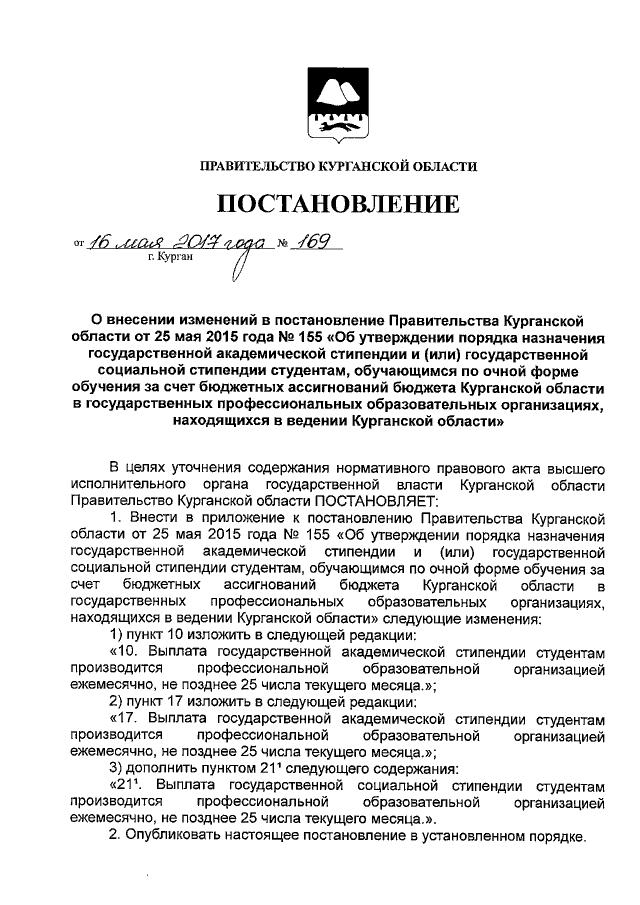 ПРАВИТЕЛЬСТВО КУРГАНСКОЙ ОБЛАСТИ

ПОСТАНОВЛЕНИЕ

от 16 мая 2017 года № 169
г. Курган

О внесении изменений в постановление Правительства Курганской области от 25 мая 2015 года № 155 «Об утверждении порядка назначения государственной академической стипендии и (или) государственной социальной стипендии студентам, обучающимся по очной форме обучения за счет бюджетных ассигнований бюджета Курганской области в государственных профессиональных образовательных организациях, находящихся в ведении Курганской области»

В целях уточнения содержания нормативного правового акта высшего исполнительного органа государственной власти Курганской области Правительство Курганской области ПОСТАНОВЛЯЕТ:

1. Внести в приложение к постановлению Правительства Курганской области от 25 мая 2015 года № 155 «Об утверждении порядка назначения государственной академической стипендии и (или) государственной социальной стипендии студентам, обучающимся по очной форме обучения за счет бюджетных ассигнований бюджета Курганской области в государственных профессиональных образовательных организациях, находящихся в ведении Курганской области» следующие изменения:

1) пункт 10 изложить в следующей редакции:

«10. Выплата государственной академической стипендии студентам производится профессиональной образовательной организацией ежемесячно, не позднее 25 числа текущего месяца.»;

2) пункт 17 изложить в следующей редакции:

«17. Выплата государственной академической стипендии студентам производится профессиональной образовательной организацией ежемесячно, не позднее 25 числа текущего месяца.»;

3) дополнить пунктом $21^1$ следующего содержания:

«$21^1$. Выплата государственной социальной стипендии студентам производится профессиональной образовательной организацией ежемесячно, не позднее 25 числа текущего месяца.».

2. Опубликовать настоящее постановление в установленном порядке.